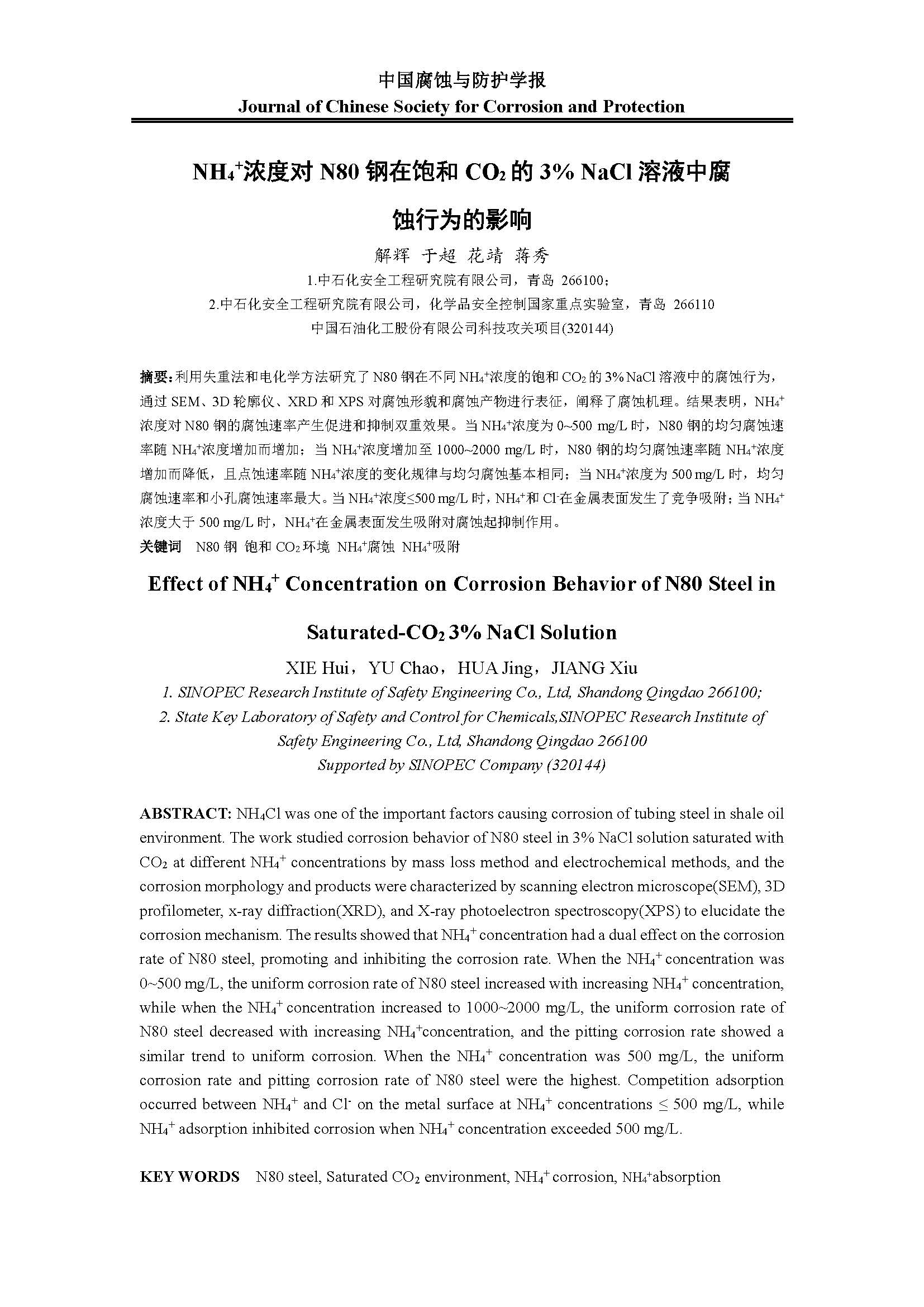 中国腐蚀与防护学报
Journal of Chinese Society for Corrosion and Protection

$NH_4^+$浓度对 N80 钢在饱和 $CO_2$ 的 3% NaCl 溶液中腐蚀行为的影响

解辉 于超 花靖 蒋秀

1.中石化安全工程研究院有限公司，青岛 266100；
2.中石化安全工程研究院有限公司，化学品安全控制国家重点实验室，青岛 266110
中国石油化工股份有限公司科技攻关项目(320144)

摘要：利用失重法和电化学方法研究了 N80 钢在不同 $NH_4^+$浓度的饱和 $CO_2$ 的 3% NaCl 溶液中的腐蚀行为，通过 SEM、3D 轮廓仪、XRD 和 XPS 对腐蚀形貌和腐蚀产物进行表征，阐释了腐蚀机理。结果表明，$NH_4^+$浓度对 N80 钢的腐蚀速率产生促进和抑制双重效果。当 $NH_4^+$浓度为 0~500 mg/L 时，N80 钢的均匀腐蚀速率随 $NH_4^+$浓度增加而增加；当 $NH_4^+$浓度增加至 1000~2000 mg/L 时，N80 钢的均匀腐蚀速率随 $NH_4^+$浓度增加而降低，且点蚀速率随 $NH_4^+$浓度的变化规律与均匀腐蚀基本相同；当 $NH_4^+$浓度为 500 mg/L 时，均匀腐蚀速率和小孔腐蚀速率最大。当 $NH_4^+$浓度≤500 mg/L 时，$NH_4^+$和 $Cl^-$在金属表面发生了竞争吸附；当 $NH_4^+$浓度大于 500 mg/L 时，$NH_4^+$在金属表面发生吸附对腐蚀起抑制作用。
关键词 N80 钢 饱和 $CO_2$ 环境 $NH_4^+$腐蚀 $NH_4^+$吸附

Effect of $NH_4^+$ Concentration on Corrosion Behavior of N80 Steel in Saturated-$CO_2$ 3% NaCl Solution

XIE Hui，YU Chao，HUA Jing，JIANG Xiu
1. SINOPEC Research Institute of Safety Engineering Co., Ltd, Shandong Qingdao 266100;
2. State Key Laboratory of Safety and Control for Chemicals,SINOPEC Research Institute of Safety Engineering Co., Ltd, Shandong Qingdao 266100
Supported by SINOPEC Company (320144)

ABSTRACT: $NH_4Cl$ was one of the important factors causing corrosion of tubing steel in shale oil environment. The work studied corrosion behavior of N80 steel in 3% NaCl solution saturated with $CO_2$ at different $NH_4^+$ concentrations by mass loss method and electrochemical methods, and the corrosion morphology and products were characterized by scanning electron microscope(SEM), 3D profilometer, x-ray diffraction(XRD), and X-ray photoelectron spectroscopy(XPS) to elucidate the corrosion mechanism. The results showed that $NH_4^+$ concentration had a dual effect on the corrosion rate of N80 steel, promoting and inhibiting the corrosion rate. When the $NH_4^+$ concentration was 0~500 mg/L, the uniform corrosion rate of N80 steel increased with increasing $NH_4^+$ concentration, while when the $NH_4^+$ concentration increased to 1000~2000 mg/L, the uniform corrosion rate of N80 steel decreased with increasing $NH_4^+$concentration, and the pitting corrosion rate showed a similar trend to uniform corrosion. When the $NH_4^+$ concentration was 500 mg/L, the uniform corrosion rate and pitting corrosion rate of N80 steel were the highest. Competition adsorption occurred between $NH_4^+$ and $Cl^-$ on the metal surface at $NH_4^+$ concentrations ≤ 500 mg/L, while $NH_4^+$ adsorption inhibited corrosion when $NH_4^+$ concentration exceeded 500 mg/L.

KEY WORDS N80 steel, Saturated $CO_2$ environment, $NH_4^+$ corrosion, $NH_4^+$absorption